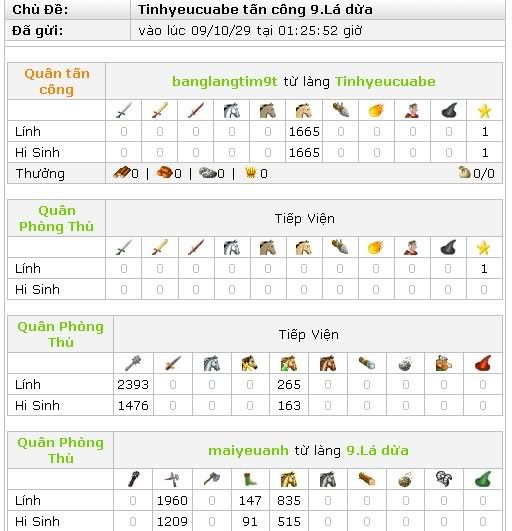 | Chủ Đề: | Tinhyeucuabe tấn công 9.Lá dừa |
|---|---|
| Đã gửi: | vào lúc 09/10/29 tại 01:25:52 giờ |

| Quân tấn công | banglangtim9t từ làng Tinhyeucuabe | | | | | | | | | | |
|---|---|---|---|---|---|---|---|---|---|---|---|
| | | | | | | | | | | | |
| Lính | 0 | 0 | 0 | 0 | 0 | 1665 | 0 | 0 | 0 | 0 | 1 |
| Hi Sinh | 0 | 0 | 0 | 0 | 0 | 1665 | 0 | 0 | 0 | 0 | 1 |
| Thưởng | 0 \| 0 \| 0 \| 0 | | | | | | | | | | 0/0 |

| Quân Phòng Thủ | Tiếp Viện | | | | | | | | | | |
|---|---|---|---|---|---|---|---|---|---|---|---|
| | | | | | | | | | | | |
| Lính | 0 | 0 | 0 | 0 | 0 | 0 | 0 | 0 | 0 | 0 | 1 |
| Hi Sinh | 0 | 0 | 0 | 0 | 0 | 0 | 0 | 0 | 0 | 0 | 0 |

| Quân Phòng Thủ | Tiếp Viện | | | | | | | | | |
|---|---|---|---|---|---|---|---|---|---|---|
| | | | | | | | | | | |
| Lính | 2393 | 0 | 0 | 0 | 265 | 0 | 0 | 0 | 0 | 0 |
| Hi Sinh | 1476 | 0 | 0 | 0 | 163 | 0 | 0 | 0 | 0 | 0 |

| Quân Phòng Thủ | maiyeuanh từ làng 9.Lá dừa | | | | | | | | | |
|---|---|---|---|---|---|---|---|---|---|---|
| | | | | | | | | | | |
| Lính | 0 | 1960 | 0 | 147 | 835 | 0 | 0 | 0 | 0 | 0 |
| Hi Sinh | 0 | 1209 | 0 | 91 | 515 | 0 | 0 | 0 | 0 | 0 |